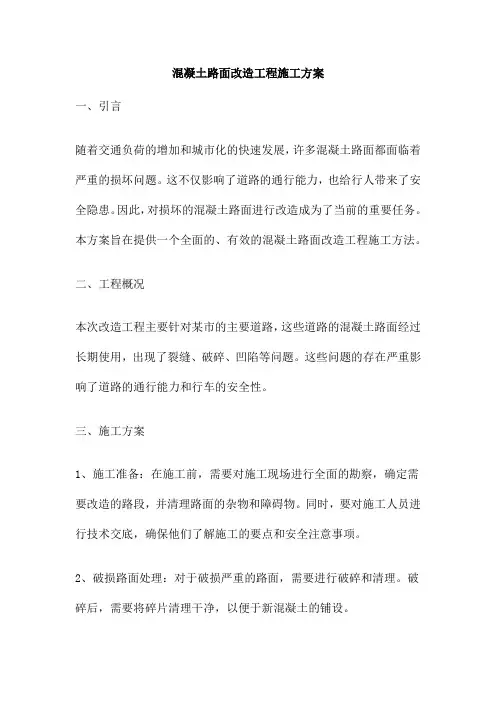 混凝土路面改造工程施工方案

一、引言

随着交通负荷的增加和城市化的快速发展，许多混凝土路面都面临着严重的损坏问题。这不仅影响了道路的通行能力，也给行人带来了安全隐患。因此，对损坏的混凝土路面进行改造成为了当前的重要任务。本方案旨在提供一个全面的、有效的混凝土路面改造工程施工方法。

二、工程概况

本次改造工程主要针对某市的主要道路，这些道路的混凝土路面经过长期使用，出现了裂缝、破碎、凹陷等问题。这些问题的存在严重影响了道路的通行能力和行车的安全性。

三、施工方案

1、施工准备：在施工前，需要对施工现场进行全面的勘察，确定需要改造的路段，并清理路面的杂物和障碍物。同时，要对施工人员进行技术交底，确保他们了解施工的要点和安全注意事项。

2、破损路面处理：对于破损严重的路面，需要进行破碎和清理。破碎后，需要将碎片清理干净，以便于新混凝土的铺设。